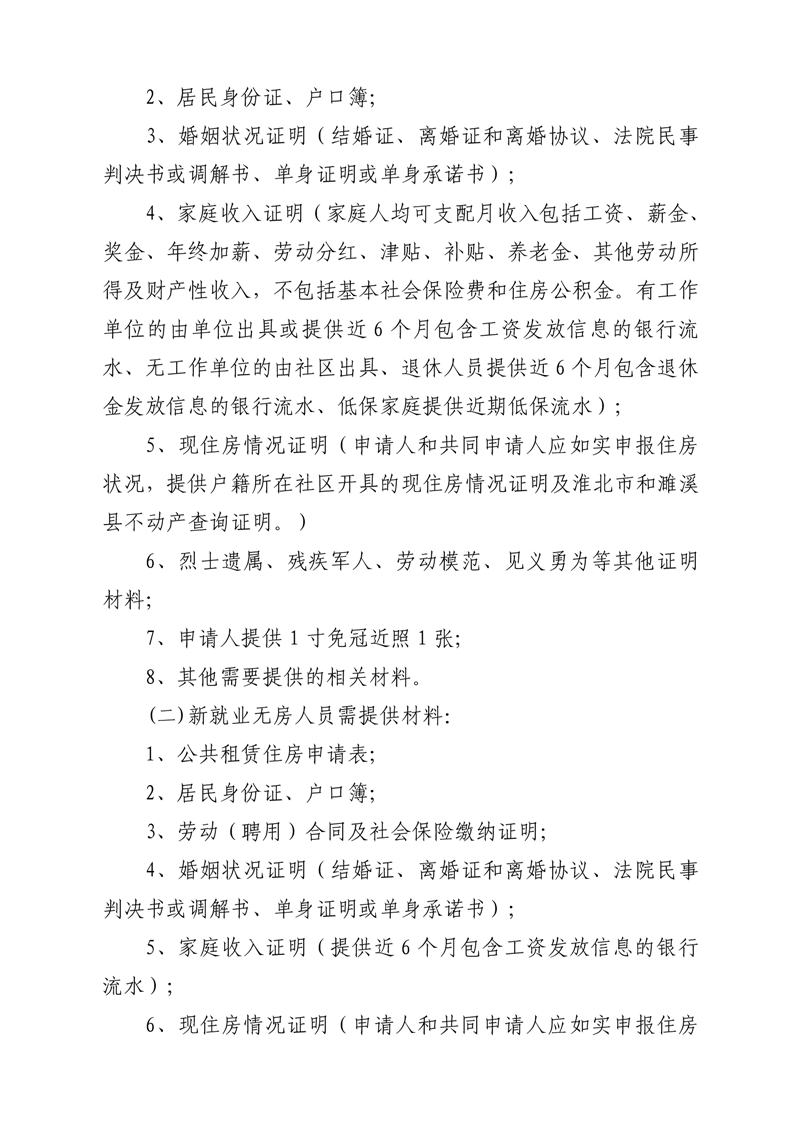 2、居民身份证、户口簿;

3、婚姻状况证明（结婚证、离婚证和离婚协议、法院民事判决书或调解书、单身证明或单身承诺书）;

4、家庭收入证明（家庭人均可支配月收入包括工资、薪金、奖金、年终加薪、劳动分红、津贴、补贴、养老金、其他劳动所得及财产性收入，不包括基本社会保险费和住房公积金。有工作单位的由单位出具或提供近6个月包含工资发放信息的银行流水、无工作单位的由社区出具、退休人员提供近6个月包含退休金发放信息的银行流水、低保家庭提供近期低保流水）;

5、现住房情况证明（申请人和共同申请人应如实申报住房状况，提供户籍所在社区开具的现住房情况证明及淮北市和濉溪县不动产查询证明。）

6、烈士遗属、残疾军人、劳动模范、见义勇为等其他证明材料;

7、申请人提供1寸免冠近照1张;

8、其他需要提供的相关材料。

(二)新就业无房人员需提供材料:

1、公共租赁住房申请表;

2、居民身份证、户口簿;

3、劳动（聘用）合同及社会保险缴纳证明;

4、婚姻状况证明（结婚证、离婚证和离婚协议、法院民事判决书或调解书、单身证明或单身承诺书）;

5、家庭收入证明（提供近6个月包含工资发放信息的银行流水）;

6、现住房情况证明（申请人和共同申请人应如实申报住房